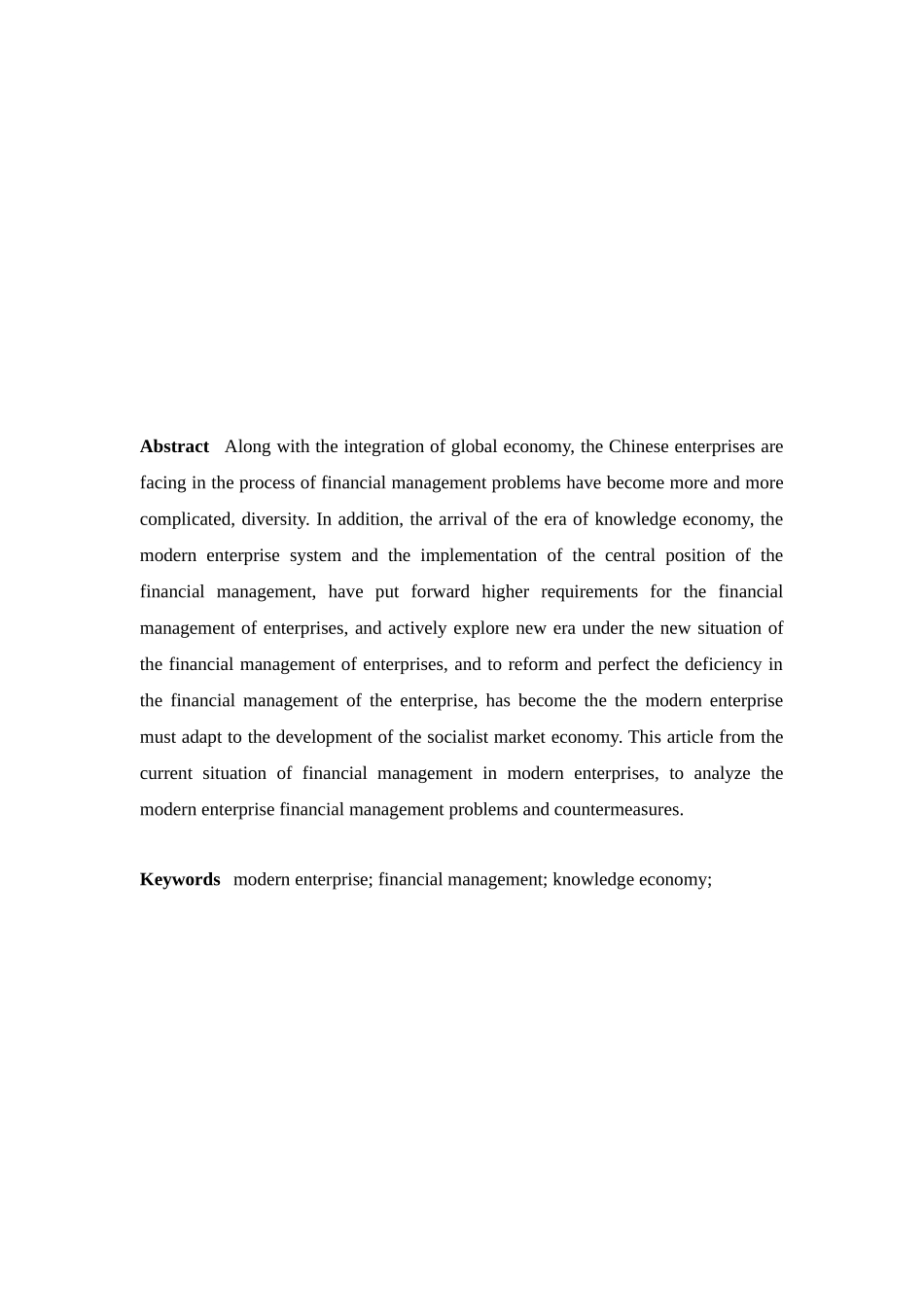 Abstract Along with the integration of global economy, the Chinese enterprises are facing in the process of financial management problems have become more and more complicated, diversity. In addition, the arrival of the era of knowledge economy, the modern enterprise system and the implementation of the central position of the financial management, have put forward higher requirements for the financial management of enterprises, and actively explore new era under the new situation of the financial management of enterprises, and to reform and perfect the deficiency in the financial management of the enterprise, has become the the modern enterprise must adapt to the development of the socialist market economy. This article from the current situation of financial management in modern enterprises, to analyze the modern enterprise financial management problems and countermeasures.

Keywords modern enterprise; financial management; knowledge economy;